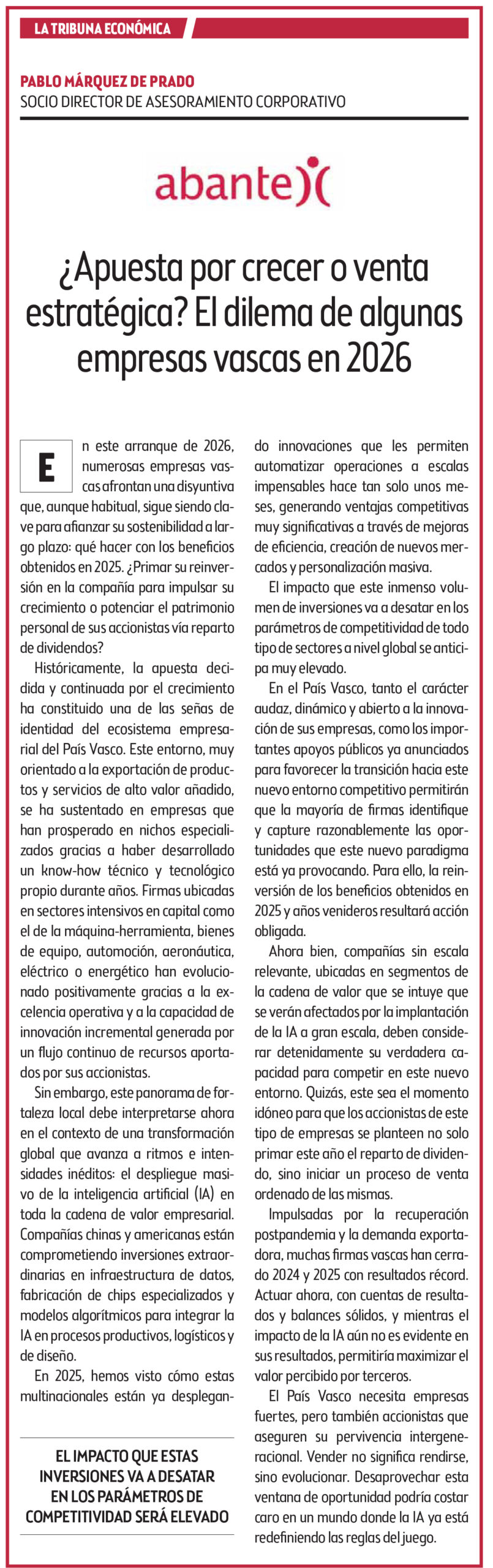 LA TRIBUNA ECONÓMICA

PABLO MÁRQUEZ DE PRADO
SOCIO DIRECTOR DE ASESORAMIENTO CORPORATIVO

abante

¿Apuesta por crecer o venta estratégica? El dilema de algunas empresas vascas en 2026

En este arranque de 2026, numerosas empresas vascas afrontan una disyuntiva que, aunque habitual, sigue siendo clave para afianzar su sostenibilidad a largo plazo: qué hacer con los beneficios obtenidos en 2025. ¿Primar su reinversión en la compañía para impulsar su crecimiento o potenciar el patrimonio personal de sus accionistas vía reparto de dividendos?

Históricamente, la apuesta decidida y continuada por el crecimiento ha constituido una de las señas de identidad del ecosistema empresarial del País Vasco. Este entorno, muy orientado a la exportación de productos y servicios de alto valor añadido, se ha sustentado en empresas que han prosperado en nichos especializados gracias a haber desarrollado un know-how técnico y tecnológico propio durante años. Firmas ubicadas en sectores intensivos en capital como el de la máquina-herramienta, bienes de equipo, automoción, aeronáutica, eléctrico o energético han evolucionado positivamente gracias a la excelencia operativa y a la capacidad de innovación incremental generada por un flujo continuo de recursos aportados por sus accionistas.

Sin embargo, este panorama de fortaleza local debe interpretarse ahora en el contexto de una transformación global que avanza a ritmos e intensidades inéditos: el despliegue masivo de la inteligencia artificial (IA) en toda la cadena de valor empresarial. Compañías chinas y americanas están comprometiendo inversiones extraordinarias en infraestructura de datos, fabricación de chips especializados y modelos algorítmicos para integrar la IA en procesos productivos, logísticos y de diseño.

En 2025, hemos visto cómo estas multinacionales están ya desplegando innovaciones que les permiten automatizar operaciones a escalas impensables hace tan solo unos meses, generando ventajas competitivas muy significativas a través de mejoras de eficiencia, creación de nuevos mercados y personalización masiva.

El impacto que este inmenso volumen de inversiones va a desatar en los parámetros de competitividad de todo tipo de sectores a nivel global se anticipa muy elevado.

En el País Vasco, tanto el carácter audaz, dinámico y abierto a la innovación de sus empresas, como los importantes apoyos públicos ya anunciados para favorecer la transición hacia este nuevo entorno competitivo permitirán que la mayoría de firmas identifique y capture razonablemente las oportunidades que este nuevo paradigma está ya provocando. Para ello, la reinversión de los beneficios obtenidos en 2025 y años venideros resultará acción obligada.

Ahora bien, compañías sin escala relevante, ubicadas en segmentos de la cadena de valor que se intuye que se verán afectados por la implantación de la IA a gran escala, deben considerar detenidamente su verdadera capacidad para competir en este nuevo entorno. Quizás, este sea el momento idóneo para que los accionistas de este tipo de empresas se planteen no solo primar este año el reparto de dividendo, sino iniciar un proceso de venta ordenado de las mismas.

Impulsadas por la recuperación postpandemia y la demanda exportadora, muchas firmas vascas han cerrado 2024 y 2025 con resultados récord. Actuar ahora, con cuentas de resultados y balances sólidos, y mientras el impacto de la IA aún no es evidente en sus resultados, permitiría maximizar el valor percibido por terceros.

El País Vasco necesita empresas fuertes, pero también accionistas que aseguren su pervivencia intergeneracional. Vender no significa rendirse, sino evolucionar. Desaprovechar esta ventana de oportunidad podría costar caro en un mundo donde la IA ya está redefiniendo las reglas del juego.

EL IMPACTO QUE ESTAS INVERSIONES VA A DESATAR EN LOS PARÁMETROS DE COMPETITIVIDAD SERÁ ELEVADO